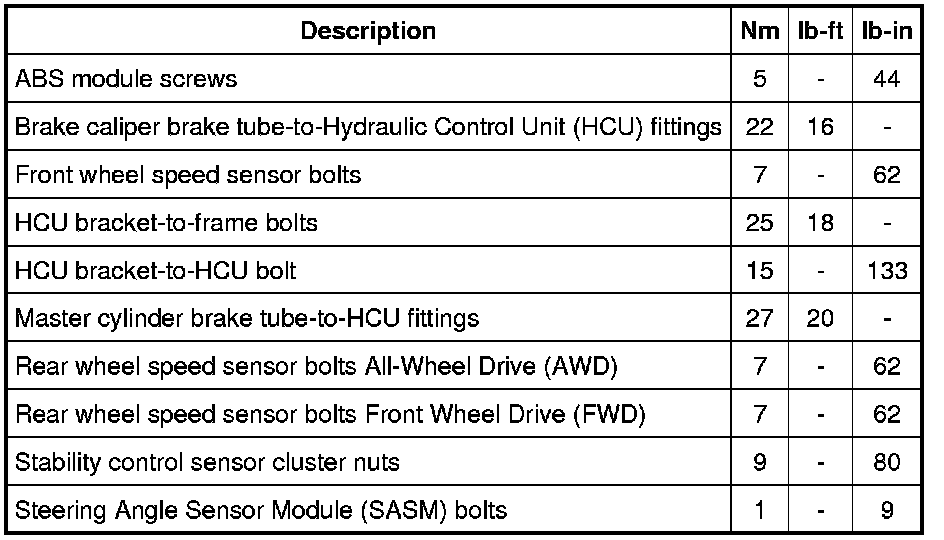 | Description | Nm | lb-ft | lb-in |
|---|---|---|---|
| ABS module screws | 5 | - | 44 |
| Brake caliper brake tube-to-Hydraulic Control Unit (HCU) fittings | 22 | 16 | - |
| Front wheel speed sensor bolts | 7 | - | 62 |
| HCU bracket-to-frame bolts | 25 | 18 | - |
| HCU bracket-to-HCU bolt | 15 | - | 133 |
| Master cylinder brake tube-to-HCU fittings | 27 | 20 | - |
| Rear wheel speed sensor bolts All-Wheel Drive (AWD) | 7 | - | 62 |
| Rear wheel speed sensor bolts Front Wheel Drive (FWD) | 7 | - | 62 |
| Stability control sensor cluster nuts | 9 | - | 80 |
| Steering Angle Sensor Module (SASM) bolts | 1 | - | 9 |